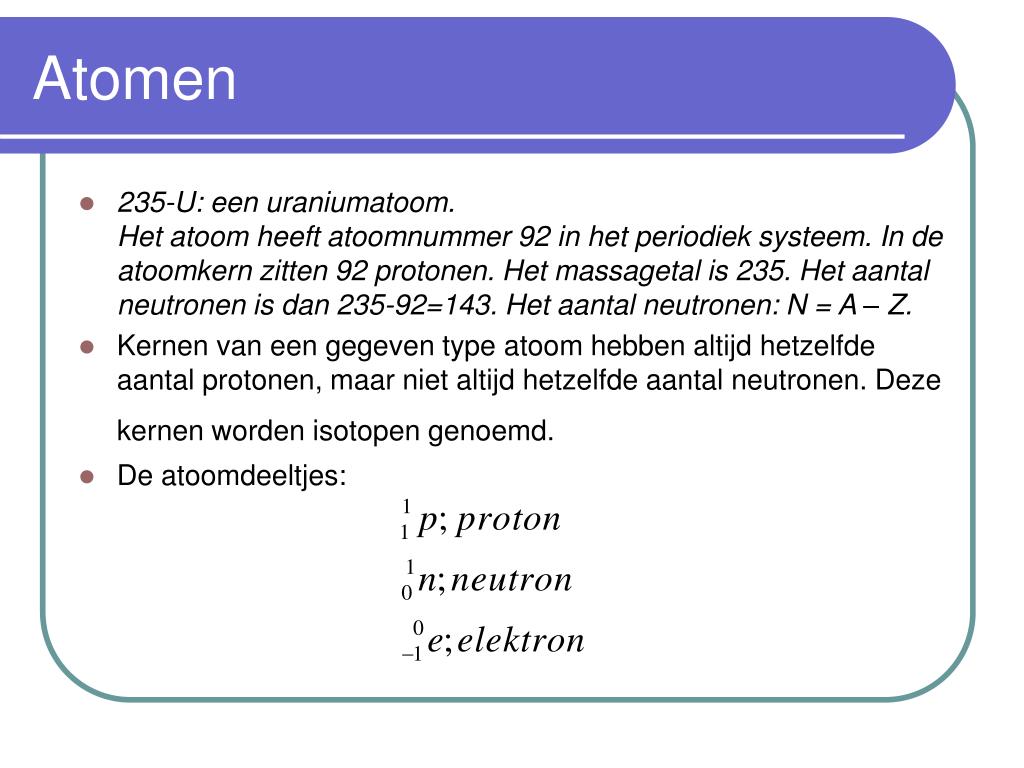 Atomen

235-U: een uraniumatoom.
Het atoom heeft atoomnummer 92 in het periodiek systeem. In de atoomkern zitten 92 protonen. Het massagetal is 235. Het aantal neutronen is dan 235-92=143. Het aantal neutronen: N = A – Z.

Kernen van een gegeven type atoom hebben altijd hetzelfde aantal protonen, maar niet altijd hetzelfde aantal neutronen. Deze kernen worden isotopen genoemd.

De atoomdeeltjes:

$^{1}_{1}p; proton$

$^{1}_{0}n; neutron$

$^{0}_{-1}e; elektron$